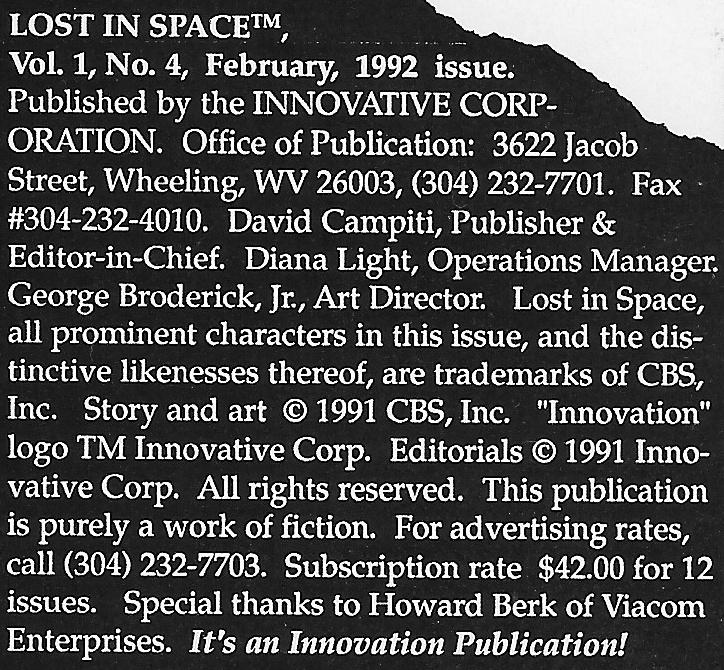 LOST IN SPACE™,
Vol. 1, No. 4, February, 1992 issue.

Published by the INNOVATIVE CORPORATION. Office of Publication: 3622 Jacob Street, Wheeling, WV 26003, (304) 232-7701. Fax #304-232-4010. David Campiti, Publisher & Editor-in-Chief. Diana Light, Operations Manager. George Broderick, Jr., Art Director. Lost in Space, all prominent characters in this issue, and the distinctive likenesses thereof, are trademarks of CBS, Inc. Story and art © 1991 CBS, Inc. "Innovation" logo TM Innovative Corp. Editorials © 1991 Innovative Corp. All rights reserved. This publication is purely a work of fiction. For advertising rates, call (304) 232-7703. Subscription rate $42.00 for 12 issues. Special thanks to Howard Berk of Viacom Enterprises. It's an Innovation Publication!